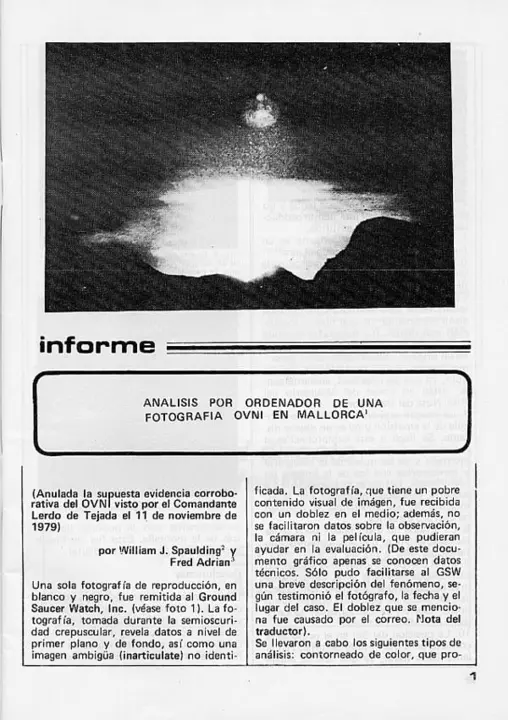 informe

ANALISIS POR ORDENADOR DE UNA FOTOGRAFIA OVNI EN MALLORCA$^1$

(Anulada la supuesta evidencia corroborativa del OVNI visto por el Comandante Lerdo de Tejada el 11 de noviembre de 1979)

por William J. Spaulding$^2$ y Fred Adrian$^3$

Una sola fotografía de reproducción, en blanco y negro, fue remitida al Ground Saucer Watch, Inc. (véase foto 1). La fotografía, tomada durante la semioscuridad crepuscular, revela datos a nivel de primer plano y de fondo, así como una imagen ambigüa (inarticulate) no identificada. La fotografía, que tiene un pobre contenido visual de imágen, fue recibida con un doblez en el medio; además, no se facilitaron datos sobre la observación, la cámara ni la película, que pudieran ayudar en la evaluación. (De este documento gráfico apenas se conocen datos técnicos. Sólo pudo facilitarse al GSW una breve descripción del fenómeno, según testimonió el fotógrafo, la fecha y el lugar del caso. El doblez que se menciona fue causado por el correo. Nota del traductor).

Se llevaron a cabo los siguientes tipos de análisis: contorneado de color, que pro-

1